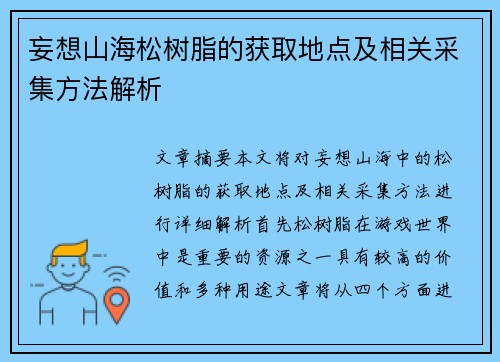 妄想山海松树脂的获取地点及相关采集方法解析

文章摘要本文将对妄想山海中的松树脂的获取地点及相关采集方法进行详细解析首先松树脂在游戏世界中是重要的资源之一具有较高的价值和多种用途文章将从四个方面进